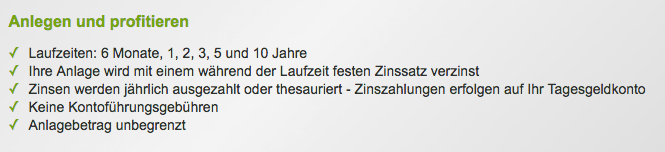 Anlegen und profitieren

✓ Laufzeiten: 6 Monate, 1, 2, 3, 5 und 10 Jahre
✓ Ihre Anlage wird mit einem während der Laufzeit festen Zinssatz verzinst
✓ Zinsen werden jährlich ausgezahlt oder thesauriert - Zinszahlungen erfolgen auf Ihr Tagesgeldkonto
✓ Keine Kontoführungsgebühren
✓ Anlagebetrag unbegrenzt